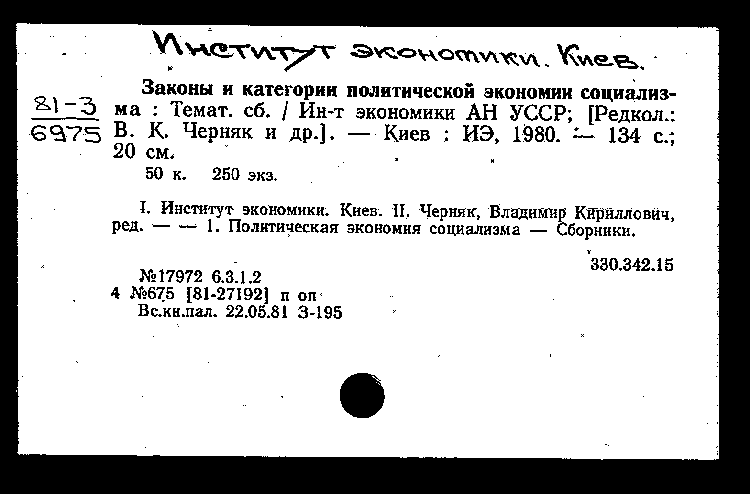 Институт экономики. Киев.

81-3
6975

Законы и категории политической экономии социализма : Темат. сб. / Ин-т экономики АН УССР; [Редкол.: В. К. Черняк и др.]. — Киев : ИЭ, 1980. — 134 с.; 20 см.

50 к. 250 экз.

I. Институт экономики. Киев. II. Черняк, Владимир Кириллович, ред. — — 1. Политическая экономия социализма — Сборники.

330.342.15

№17972 6.3.1.2
4 №675 [81-27192] п оп
Вс.кн.пал. 22.05.81 З-195